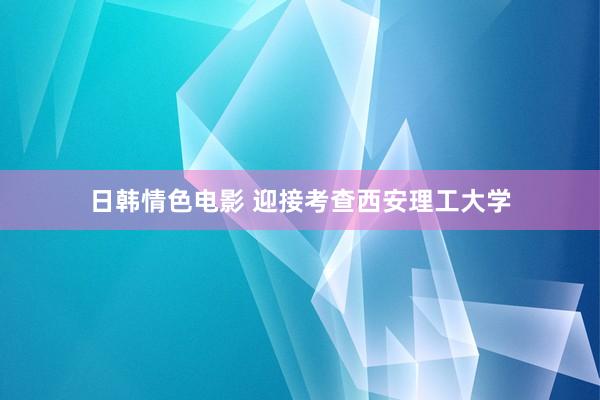 日韩情色电影 迎接考查西安理工大学